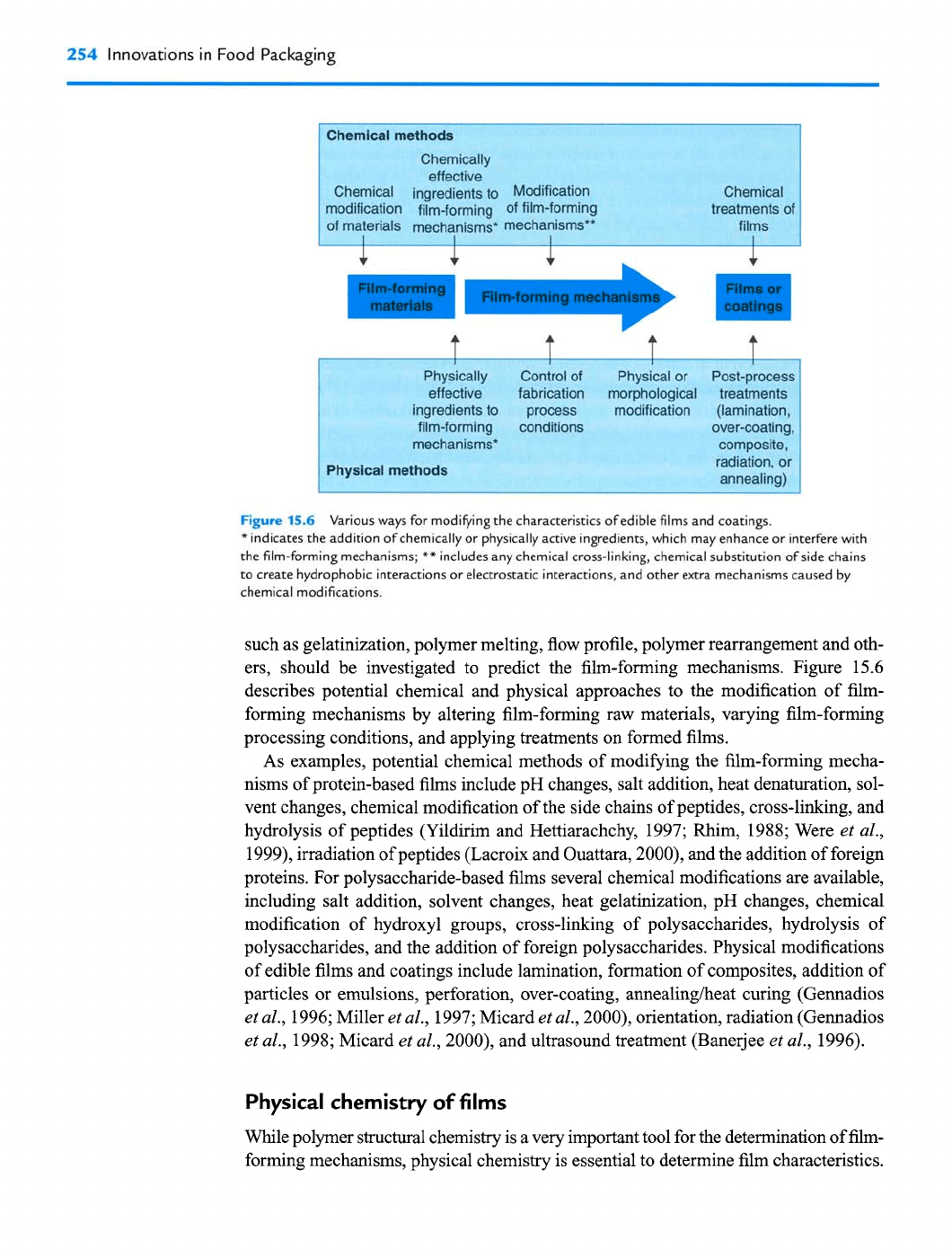 254 Innovations in Food Packaging

Chemical methods

Chemical modification of materials

Chemically effective ingredients to film-forming mechanisms*

Modification of film-forming mechanisms**

Chemical treatments of films

Film-forming materials

Film-forming mechanisms

Films or coatings

Physically effective ingredients to film-forming mechanisms*

Control of fabrication process conditions

Physical or morphological modification

Post-process treatments (lamination, over-coating, composite, radiation, or annealing)

Physical methods

Figure 15.6 Various ways for modifying the characteristics of edible films and coatings.
* indicates the addition of chemically or physically active ingredients, which may enhance or interfere with the film-forming mechanisms; ** includes any chemical cross-linking, chemical substitution of side chains to create hydrophobic interactions or electrostatic interactions, and other extra mechanisms caused by chemical modifications.

such as gelatinization, polymer melting, flow profile, polymer rearrangement and others, should be investigated to predict the film-forming mechanisms. Figure 15.6 describes potential chemical and physical approaches to the modification of film-forming mechanisms by altering film-forming raw materials, varying film-forming processing conditions, and applying treatments on formed films.

As examples, potential chemical methods of modifying the film-forming mechanisms of protein-based films include pH changes, salt addition, heat denaturation, solvent changes, chemical modification of the side chains of peptides, cross-linking, and hydrolysis of peptides (Yildirim and Hettiarachchy, 1997; Rhim, 1988; Were et al., 1999), irradiation of peptides (Lacroix and Ouattara, 2000), and the addition of foreign proteins. For polysaccharide-based films several chemical modifications are available, including salt addition, solvent changes, heat gelatinization, pH changes, chemical modification of hydroxyl groups, cross-linking of polysaccharides, hydrolysis of polysaccharides, and the addition of foreign polysaccharides. Physical modifications of edible films and coatings include lamination, formation of composites, addition of particles or emulsions, perforation, over-coating, annealing/heat curing (Gennadios et al., 1996; Miller et al., 1997; Micard et al., 2000), orientation, radiation (Gennadios et al., 1998; Micard et al., 2000), and ultrasound treatment (Banerjee et al., 1996).

Physical chemistry of films

While polymer structural chemistry is a very important tool for the determination of film-forming mechanisms, physical chemistry is essential to determine film characteristics.